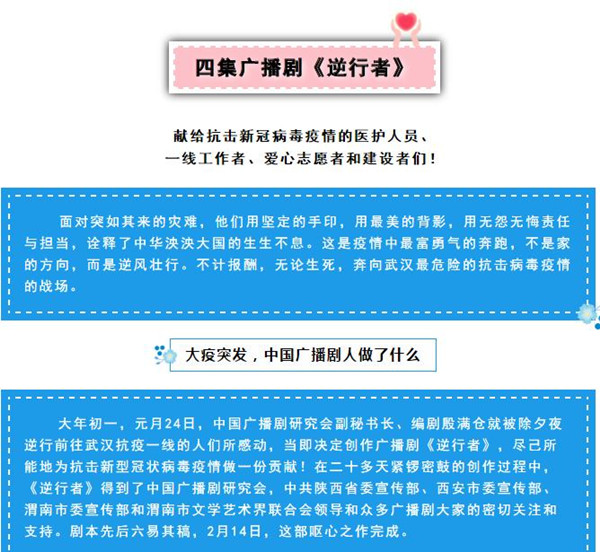 四集广播剧《逆行者》

献给抗击新冠病毒疫情的医护人员、
一线工作者、爱心志愿者和建设者们！

面对突如其来的灾难，他们用坚定的手印，用最美的背影，用无怨无悔责任与担当，诠释了中华泱泱大国的生生不息。这是疫情中最富勇气的奔跑，不是家的方向，而是逆风壮行。不计报酬，无论生死，奔向武汉最危险的抗击病毒疫情的战场。

大疫突发，中国广播剧人做了什么

大年初一，元月24日，中国广播剧研究会副秘书长、编剧殷满仓就被除夕夜逆行前往武汉抗疫一线的人们所感动，当即决定创作广播剧《逆行者》，尽己所能地为抗击新型冠状病毒疫情做一份贡献！在二十多天紧锣密鼓的创作过程中，《逆行者》得到了中国广播剧研究会，中共陕西省委宣传部、西安市委宣传部、渭南市委宣传部和渭南市文学艺术界联合会领导和众多广播剧大家的密切关注和支持。剧本先后六易其稿，2月14日，这部呕心之作完成。